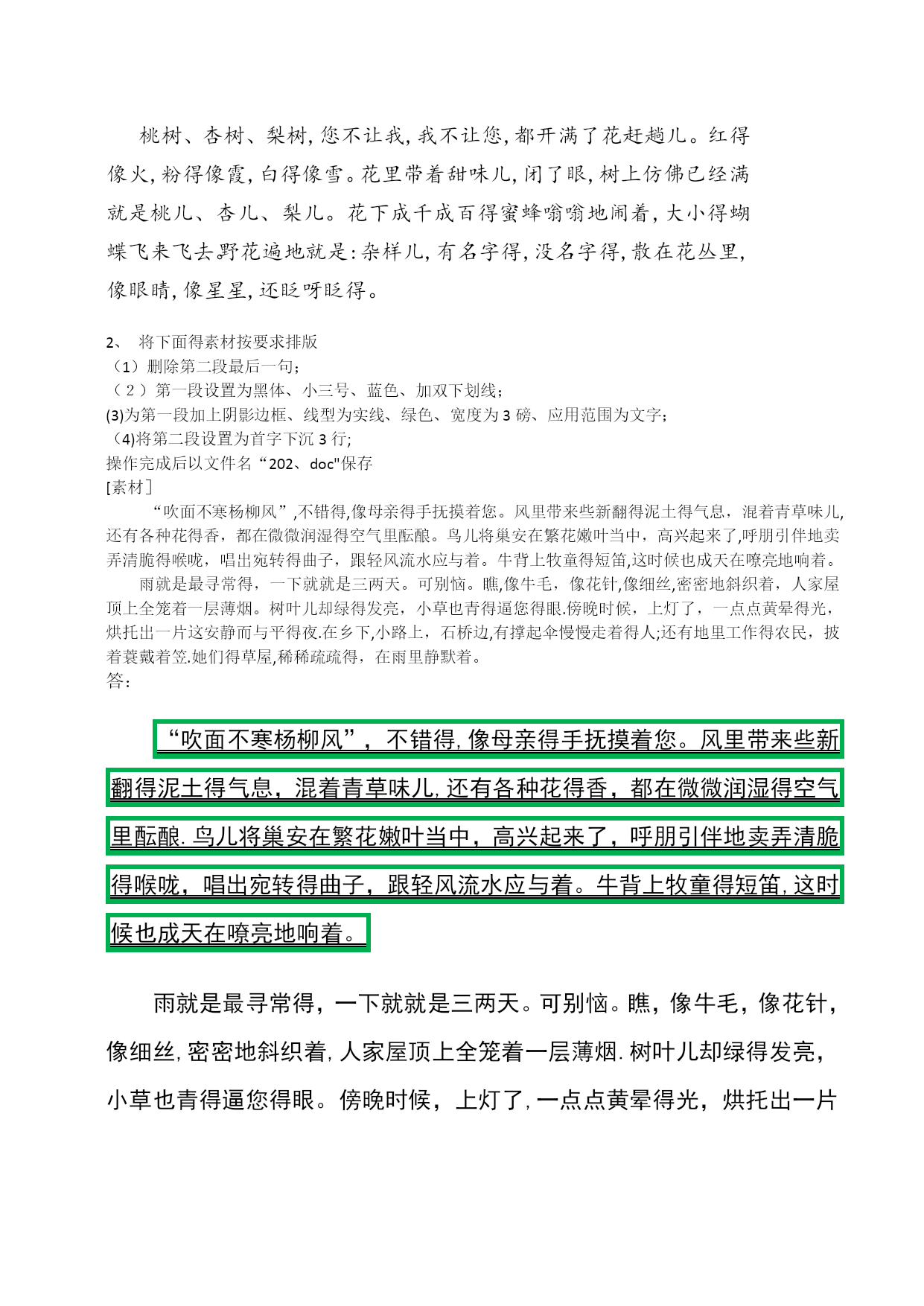 桃树、杏树、梨树,您不让我,我不让您,都开满了花赶趟儿。红得像火,粉得像霞,白得像雪。花里带着甜味儿,闭了眼,树上仿佛已经满就是桃儿、杏儿、梨儿。花下成千成百得蜜蜂嗡嗡地闹着,大小得蝴蝶飞来飞去野花遍地就是:杂样儿,有名字得,没名字得,散在花丛里,像眼睛,像星星,还眨呀眨得。

2、 将下面得素材按要求排版
（1）删除第二段最后一句;
（２）第一段设置为黑体、小三号、蓝色、加双下划线;
(3)为第一段加上阴影边框、线型为实线、绿色、宽度为 3 磅、应用范围为文字;
（4)将第二段设置为首字下沉 3 行;
操作完成后以文件名“202、doc"保存
[素材］
“吹面不寒杨柳风”,不错得,像母亲得手抚摸着您。风里带来些新翻得泥土得气息，混着青草味儿,还有各种花得香，都在微微润湿得空气里酝酿。鸟儿将巢安在繁花嫩叶当中，高兴起来了,呼朋引伴地卖弄清脆得喉咙，唱出宛转得曲子，跟轻风流水应与着。牛背上牧童得短笛,这时候也成天在嘹亮地响着。
雨就是最寻常得，一下就就是三两天。可别恼。瞧,像牛毛，像花针,像细丝,密密地斜织着，人家屋顶上全笼着一层薄烟。树叶儿却绿得发亮，小草也青得逼您得眼.傍晚时候，上灯了，一点点黄晕得光，烘托出一片这安静而与平得夜.在乡下,小路上，石桥边,有撑起伞慢慢走着得人;还有地里工作得农民，披着蓑戴着笠.她们得草屋,稀稀疏疏得，在雨里静默着。
答:

“吹面不寒杨柳风”，不错得,像母亲得手抚摸着您。风里带来些新翻得泥土得气息，混着青草味儿,还有各种花得香，都在微微润湿得空气里酝酿.鸟儿将巢安在繁花嫩叶当中，高兴起来了，呼朋引伴地卖弄清脆得喉咙，唱出宛转得曲子，跟轻风流水应与着。牛背上牧童得短笛,这时候也成天在嘹亮地响着。

雨就是最寻常得，一下就就是三两天。可别恼。瞧，像牛毛，像花针，像细丝,密密地斜织着,人家屋顶上全笼着一层薄烟.树叶儿却绿得发亮，小草也青得逼您得眼。傍晚时候，上灯了,一点点黄晕得光，烘托出一片